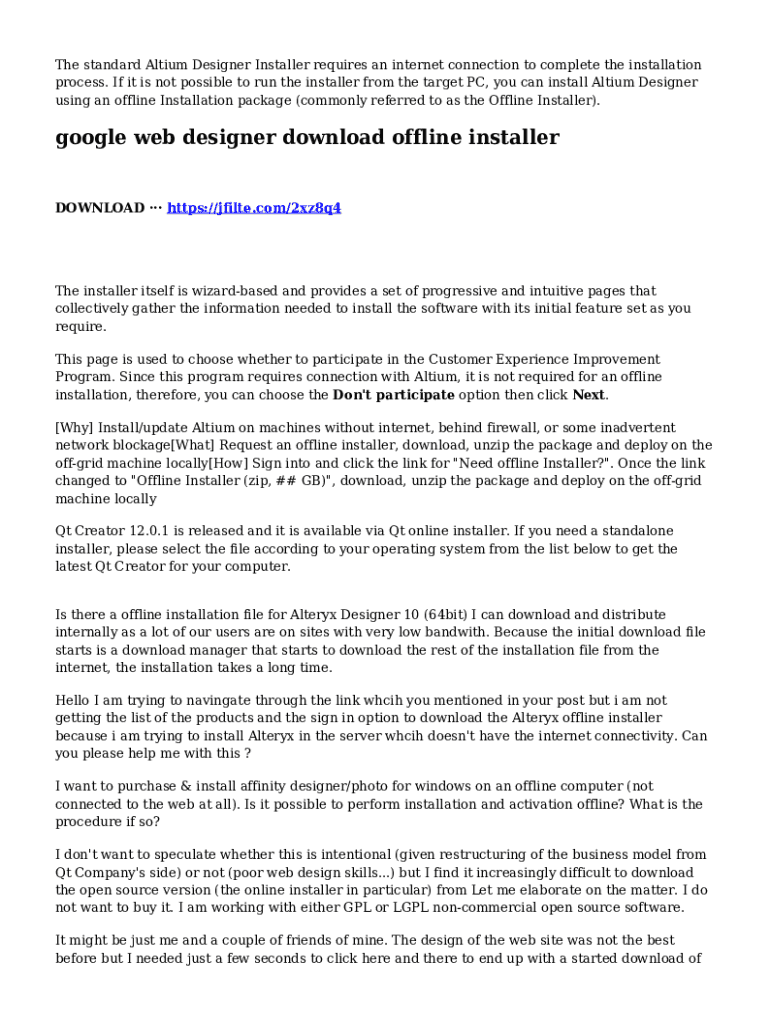 The standard Altium Designer Installer requires an internet connection to complete the installation process. If it is not possible to run the installer from the target PC, you can install Altium Designer using an offline Installation package (commonly referred to as the Offline Installer).

google web designer download offline installer

DOWNLOAD ··· https://jfilte.com/2xz8q4

The installer itself is wizard-based and provides a set of progressive and intuitive pages that collectively gather the information needed to install the software with its initial feature set as you require.

This page is used to choose whether to participate in the Customer Experience Improvement Program. Since this program requires connection with Altium, it is not required for an offline installation, therefore, you can choose the Don't participate option then click Next.

[Why] Install/update Altium on machines without internet, behind firewall, or some inadvertent network blockage[What] Request an offline installer, download, unzip the package and deploy on the off-grid machine locally[How] Sign into and click the link for "Need offline Installer?". Once the link changed to "Offline Installer (zip, ## GB)", download, unzip the package and deploy on the off-grid machine locally

Qt Creator 12.0.1 is released and it is available via Qt online installer. If you need a standalone installer, please select the file according to your operating system from the list below to get the latest Qt Creator for your computer.

Is there a offline installation file for Alteryx Designer 10 (64bit) I can download and distribute internally as a lot of our users are on sites with very low bandwith. Because the initial download file starts is a download manager that starts to download the rest of the installation file from the internet, the installation takes a long time.

Hello I am trying to navingate through the link whcih you mentioned in your post but i am not getting the list of the products and the sign in option to download the Alteryx offline installer because i am trying to install Alteryx in the server whcih doesn't have the internet connectivity. Can you please help me with this ?

I want to purchase & install affinity designer/photo for windows on an offline computer (not connected to the web at all). Is it possible to perform installation and activation offline? What is the procedure if so?

I don't want to speculate whether this is intentional (given restructuring of the business model from Qt Company's side) or not (poor web design skills...) but I find it increasingly difficult to download the open source version (the online installer in particular) from Let me elaborate on the matter. I do not want to buy it. I am working with either GPL or LGPL non-commercial open source software.

It might be just me and a couple of friends of mine. The design of the web site was not the best before but I needed just a few seconds to click here and there to end up with a started download of